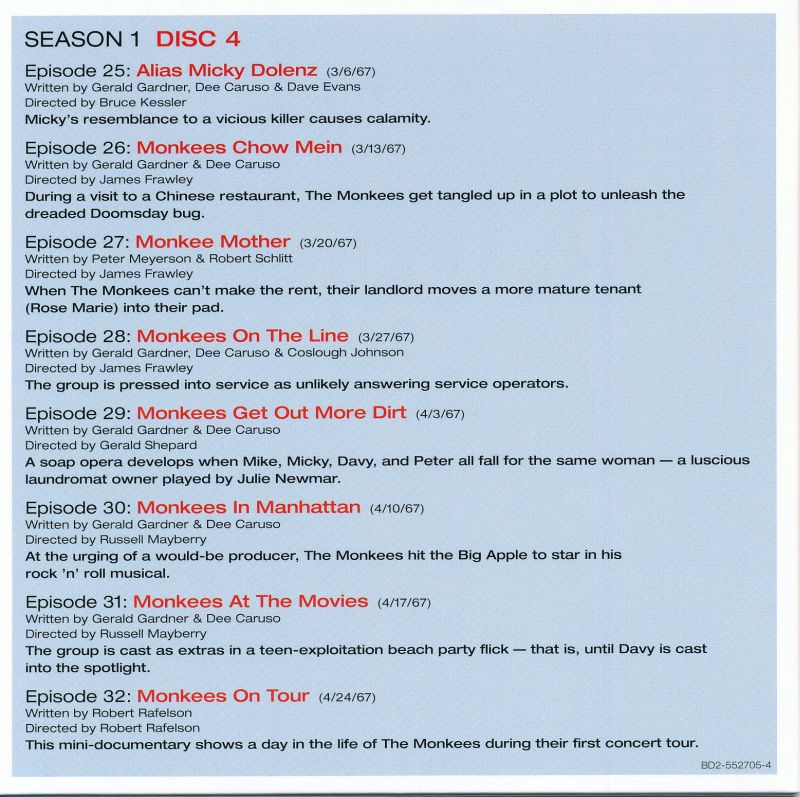 SEASON 1 DISC 4

Episode 25: Alias Micky Dolenz (3/6/67)
Written by Gerald Gardner, Dee Caruso & Dave Evans
Directed by Bruce Kessler
Micky's resemblance to a vicious killer causes calamity.

Episode 26: Monkees Chow Mein (3/13/67)
Written by Gerald Gardner & Dee Caruso
Directed by James Frawley
During a visit to a Chinese restaurant, The Monkees get tangled up in a plot to unleash the dreaded Doomsday bug.

Episode 27: Monkee Mother (3/20/67)
Written by Peter Meyerson & Robert Schlitt
Directed by James Frawley
When The Monkees can't make the rent, their landlord moves a more mature tenant (Rose Marie) into their pad.

Episode 28: Monkees On The Line (3/27/67)
Written by Gerald Gardner, Dee Caruso & Coslough Johnson
Directed by James Frawley
The group is pressed into service as unlikely answering service operators.

Episode 29: Monkees Get Out More Dirt (4/3/67)
Written by Gerald Gardner & Dee Caruso
Directed by Gerald Shepard
A soap opera develops when Mike, Micky, Davy, and Peter all fall for the same woman — a luscious laundromat owner played by Julie Newmar.

Episode 30: Monkees In Manhattan (4/10/67)
Written by Gerald Gardner & Dee Caruso
Directed by Russell Mayberry
At the urging of a would-be producer, The Monkees hit the Big Apple to star in his rock 'n' roll musical.

Episode 31: Monkees At The Movies (4/17/67)
Written by Gerald Gardner & Dee Caruso
Directed by Russell Mayberry
The group is cast as extras in a teen-exploitation beach party flick — that is, until Davy is cast into the spotlight.

Episode 32: Monkees On Tour (4/24/67)
Written by Robert Rafelson
Directed by Robert Rafelson
This mini-documentary shows a day in the life of The Monkees during their first concert tour.

BD2-552705-4